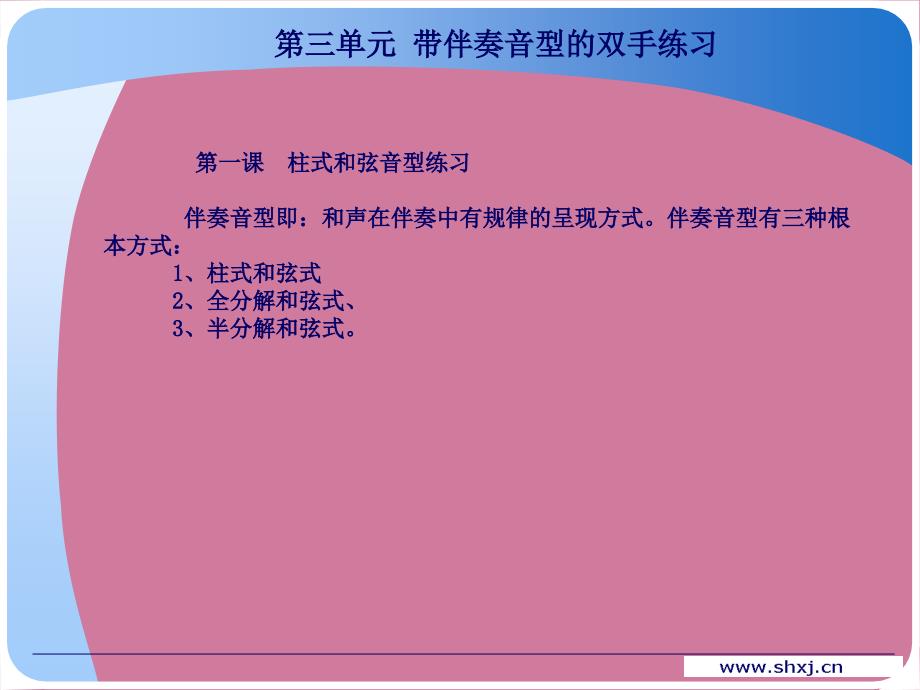 第三单元 带伴奏音型的双手练习

第一课 柱式和弦音型练习

伴奏音型即：和声在伴奏中有规律的呈现方式。伴奏音型有三种根本方式：

1、柱式和弦式
2、全分解和弦式、
3、半分解和弦式。

www.shxj.cn